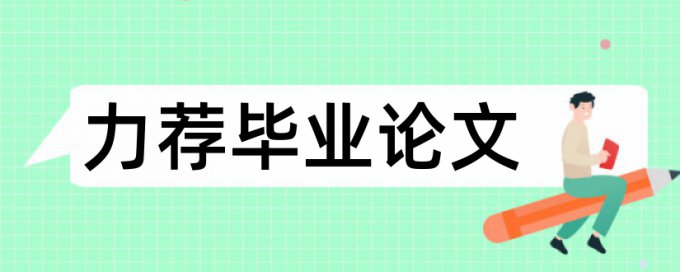 力荐毕业论文